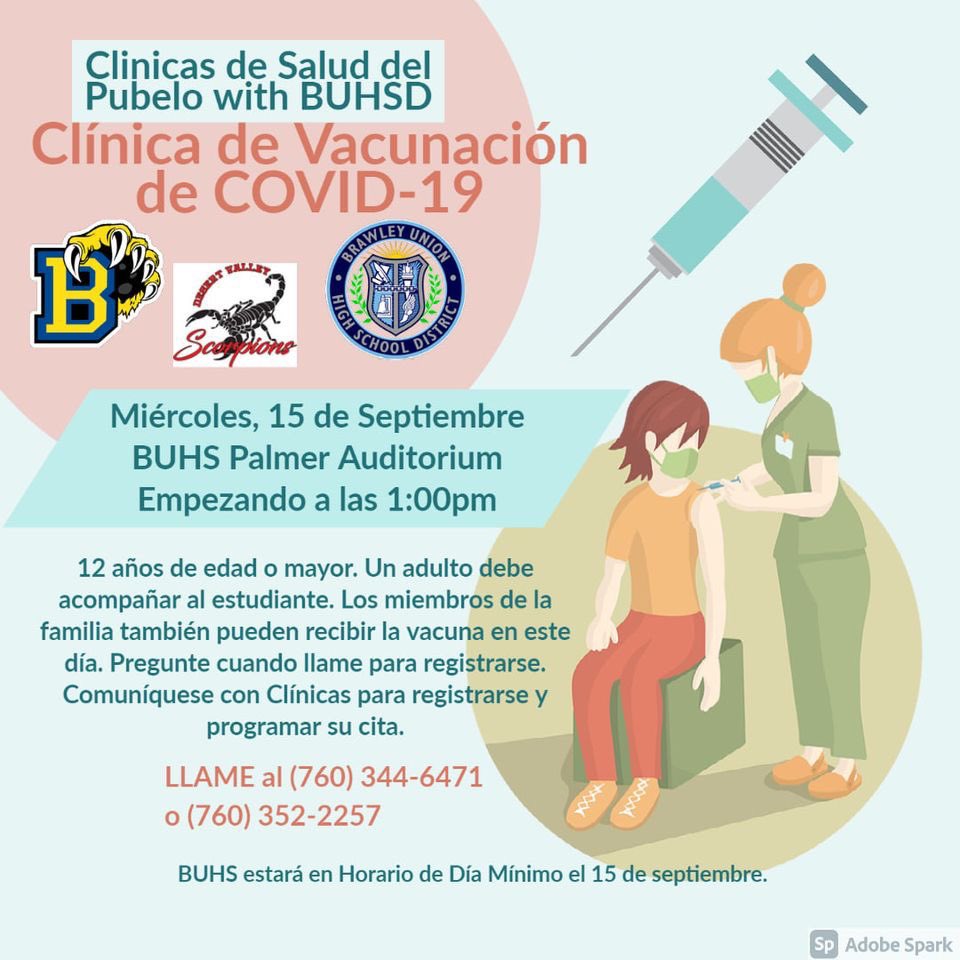 Clinicas de Salud del Pubelo with BUHSD

Clínica de Vacunación de COVID-19

B

DESERT VALLEY Scorpions

BRAWLEY UNION HIGH SCHOOL DISTRICT

Miércoles, 15 de Septiembre
BUHS Palmer Auditorium
Empezando a las 1:00pm

12 años de edad o mayor. Un adulto debe acompañar al estudiante. Los miembros de la familia también pueden recibir la vacuna en este día. Pregunte cuando llame para registrarse. Comuníquese con Clínicas para registrarse y programar su cita.

LLAME al (760) 344-6471
o (760) 352-2257

BUHS estará en Horario de Día Mínimo el 15 de septiembre.

Sp Adobe Spark